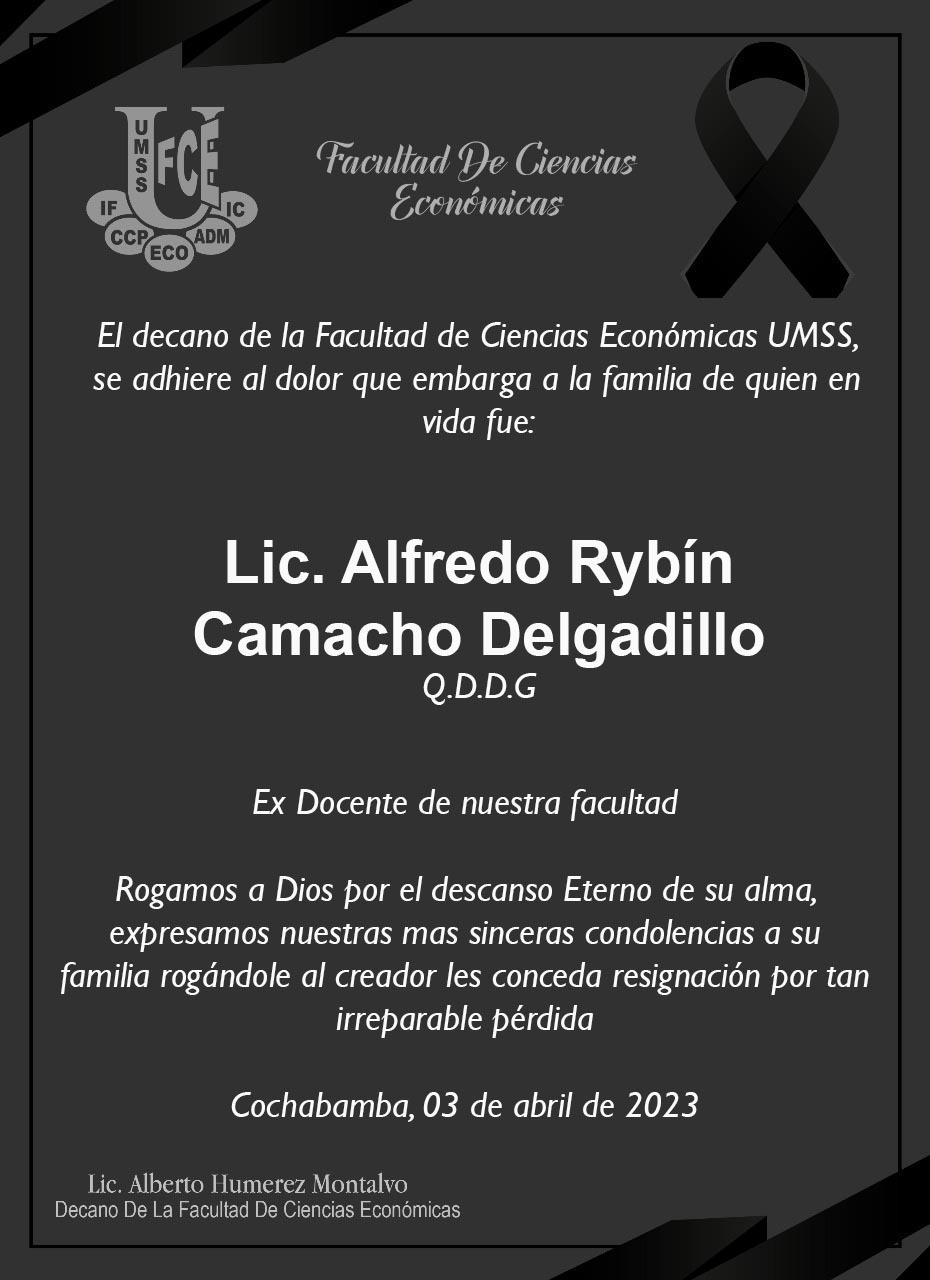 UMSS
FCE
IF
IC
CCP
ECO
ADM

Facultad De Ciencias Económicas

El decano de la Facultad de Ciencias Económicas UMSS, se adhiere al dolor que embarga a la familia de quien en vida fue:

Lic. Alfredo Rybín Camacho Delgadillo
Q.D.D.G

Ex Docente de nuestra facultad

Rogamos a Dios por el descanso Eterno de su alma, expresamos nuestras mas sinceras condolencias a su familia rogándole al creador les conceda resignación por tan irreparable pérdida

Cochabamba, 03 de abril de 2023

Lic. Alberto Humerez Montalvo
Decano De La Facultad De Ciencias Económicas